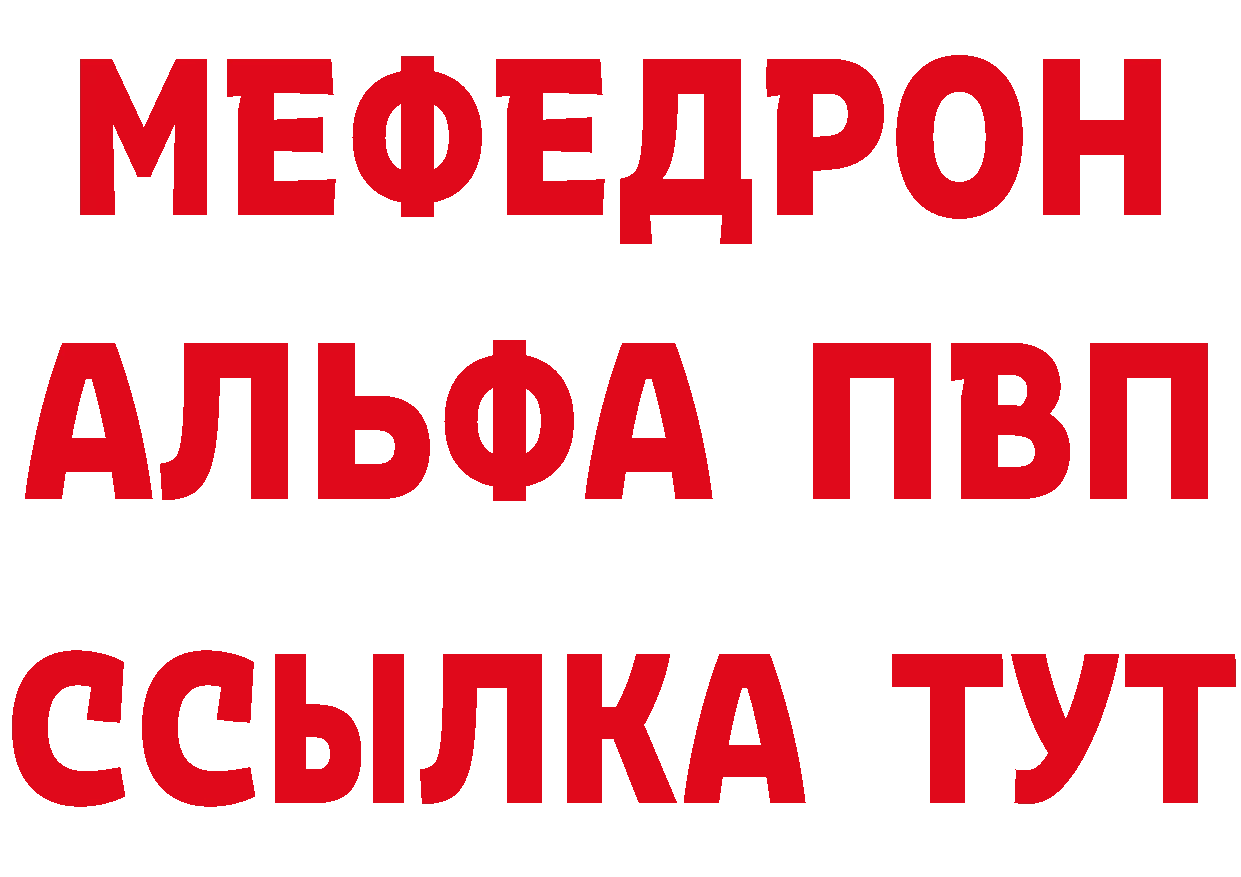 МЕФЕДРОН
АЛЬФА ПВП
ССЫЛКА ТУТ